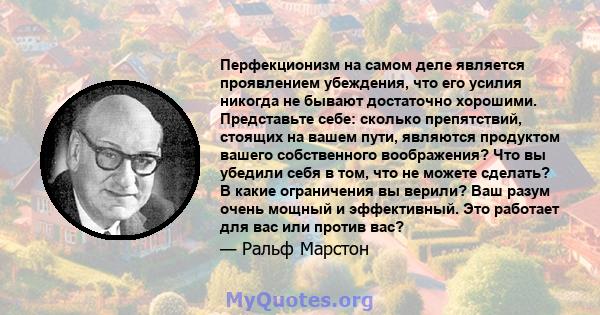 Перфекционизм на самом деле является проявлением убеждения, что его усилия никогда не бывают достаточно хорошими. Представьте себе: сколько препятствий, стоящих на вашем пути, являются продуктом вашего собственного воображения? Что вы убедили себя в том, что не можете сделать? В какие ограничения вы верили? Ваш разум очень мощный и эффективный. Это работает для вас или против вас?

— Ральф Марстон

MyQuotes.org